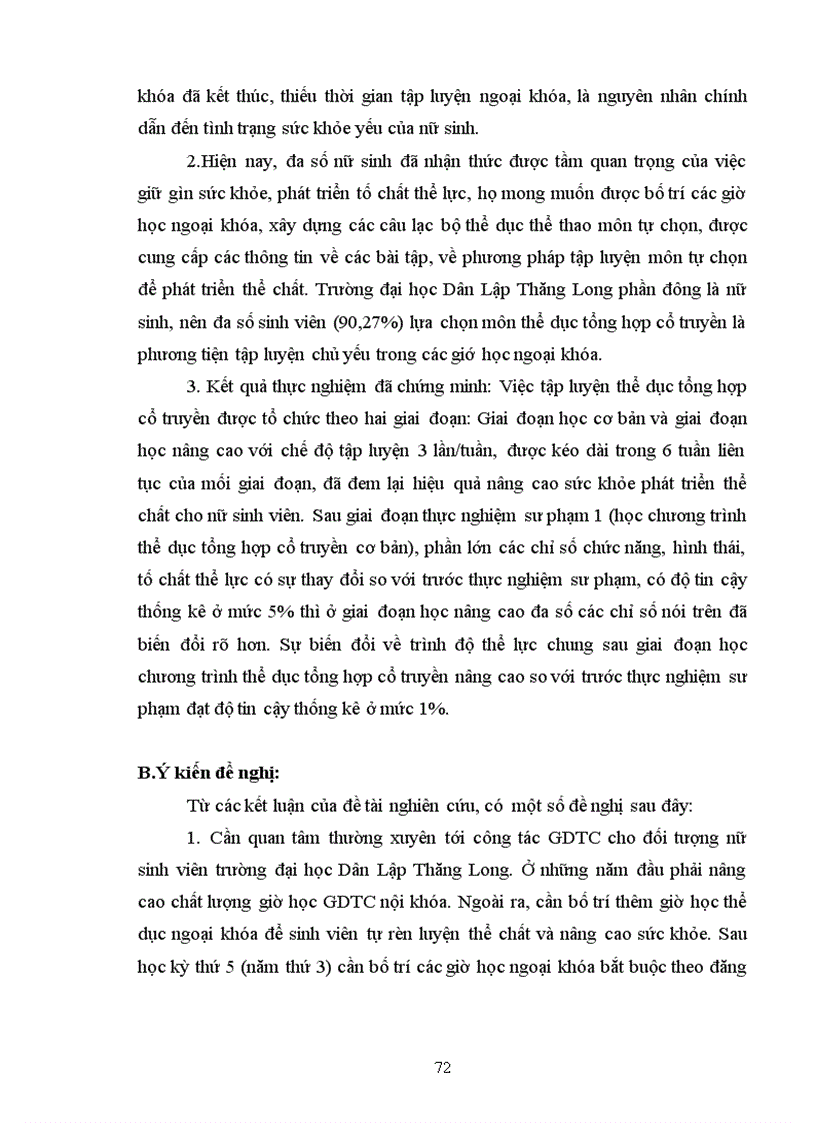 khóa đã kết thúc, thiếu thời gian tập luyện ngoại khóa, là nguyên nhân chính dẫn đến tình trạng sức khỏe yếu của nữ sinh.

2.Hiện nay, đa số nữ sinh đã nhận thức được tầm quan trọng của việc giữ gìn sức khỏe, phát triển tố chất thể lực, họ mong muốn được bố trí các giờ học ngoại khóa, xây dựng các câu lạc bộ thể dục thể thao môn tự chọn, được cung cấp các thông tin về các bài tập, về phương pháp tập luyện môn tự chọn để phát triển thể chất. Trường đại học Dân Lập Thăng Long phần đông là nữ sinh, nên đa số sinh viên (90,27%) lựa chọn môn thể dục tổng hợp cổ truyền là phương tiện tập luyện chủ yếu trong các giờ học ngoại khóa.

3. Kết quả thực nghiệm đã chứng minh: Việc tập luyện thể dục tổng hợp cổ truyền được tổ chức theo hai giai đoạn: Giai đoạn học cơ bản và giai đoạn học nâng cao với chế độ tập luyện 3 lần/tuần, được kéo dài trong 6 tuần liên tục của mỗi giai đoạn, đã đem lại hiệu quả nâng cao sức khỏe phát triển thể chất cho nữ sinh viên. Sau giai đoạn thực nghiệm sư phạm 1 (học chương trình thể dục tổng hợp cổ truyền cơ bản), phần lớn các chỉ số chức năng, hình thái, tố chất thể lực có sự thay đổi so với trước thực nghiệm sư phạm, có độ tin cậy thống kê ở mức 5% thì ở giai đoạn học nâng cao đa số các chỉ số nói trên đã biến đổi rõ hơn. Sự biến đổi về trình độ thể lực chung sau giai đoạn học chương trình thể dục tổng hợp cổ truyền nâng cao so với trước thực nghiệm sư phạm đạt độ tin cậy thống kê ở mức 1%.

B.Ý kiến đề nghị:

Từ các kết luận của đề tài nghiên cứu, có một số đề nghị sau đây:

1. Cần quan tâm thường xuyên tới công tác GDTC cho đối tượng nữ sinh viên trường đại học Dân Lập Thăng Long. Ở những năm đầu phải nâng cao chất lượng giờ học GDTC nội khóa. Ngoài ra, cần bố trí thêm giờ học thể dục ngoại khóa để sinh viên tự rèn luyện thể chất và nâng cao sức khỏe. Sau học kỳ thứ 5 (năm thứ 3) cần bố trí các giờ học ngoại khóa bắt buộc theo đăng

72